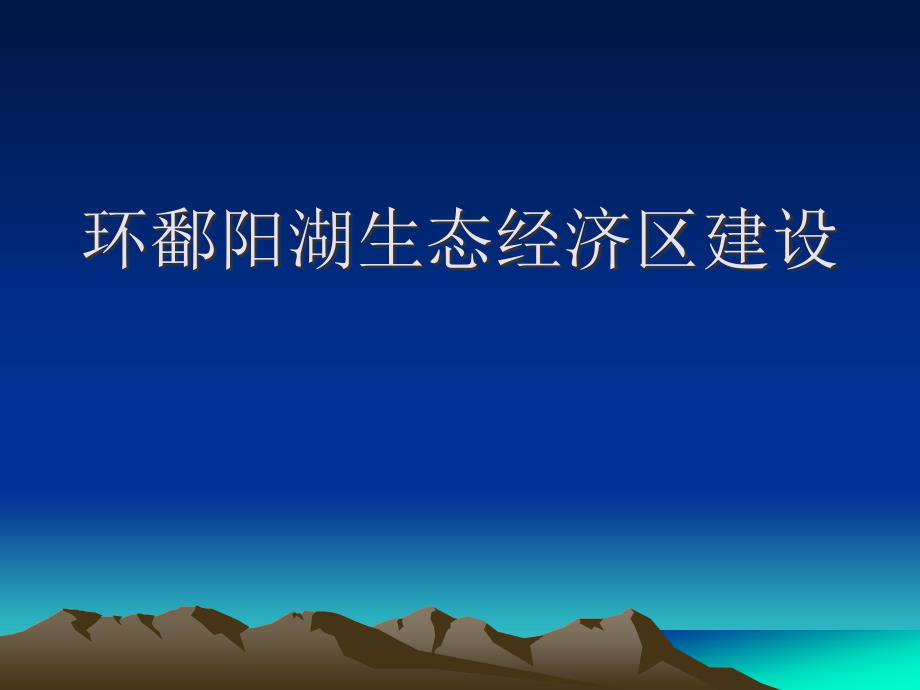 环鄱阳湖生态经济区建设